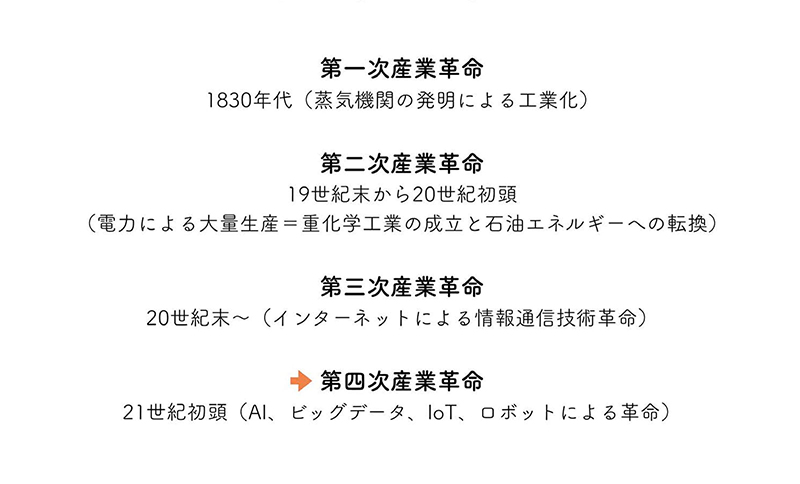 第一次産業革命
1830年代（蒸気機関の発明による工業化）

第二次産業革命
19世紀末から20世紀初頭
（電力による大量生産＝重化学工業の成立と石油エネルギーへの転換）

第三次産業革命
20世紀末〜（インターネットによる情報通信技術革命）

第四次産業革命
21世紀初頭（AI、ビッグデータ、IoT、ロボットによる革命）